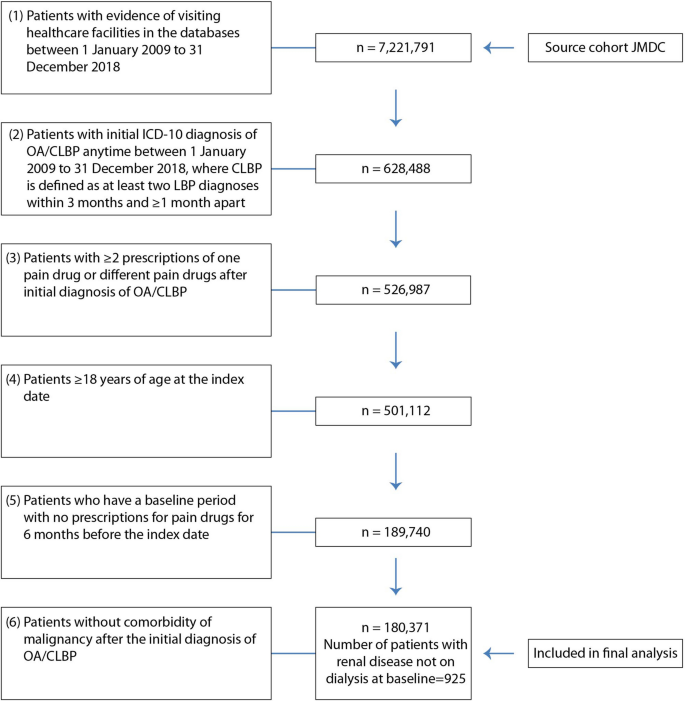 (1) Patients with evidence of visiting healthcare facilities in the databases between 1 January 2009 to 31 December 2018

n = 7,221,791

Source cohort JMDC

(2) Patients with initial ICD-10 diagnosis of OA/CLBP anytime between 1 January 2009 to 31 December 2018, where CLBP is defined as at least two LBP diagnoses within 3 months and ≥1 month apart

n = 628,488

(3) Patients with ≥2 prescriptions of one pain drug or different pain drugs after initial diagnosis of OA/CLBP

n = 526,987

(4) Patients ≥18 years of age at the index date

n = 501,112

(5) Patients who have a baseline period with no prescriptions for pain drugs for 6 months before the index date

n = 189,740

(6) Patients without comorbidity of malignancy after the initial diagnosis of OA/CLBP

n = 180,371
Number of patients with renal disease not on dialysis at baseline=925

Included in final analysis